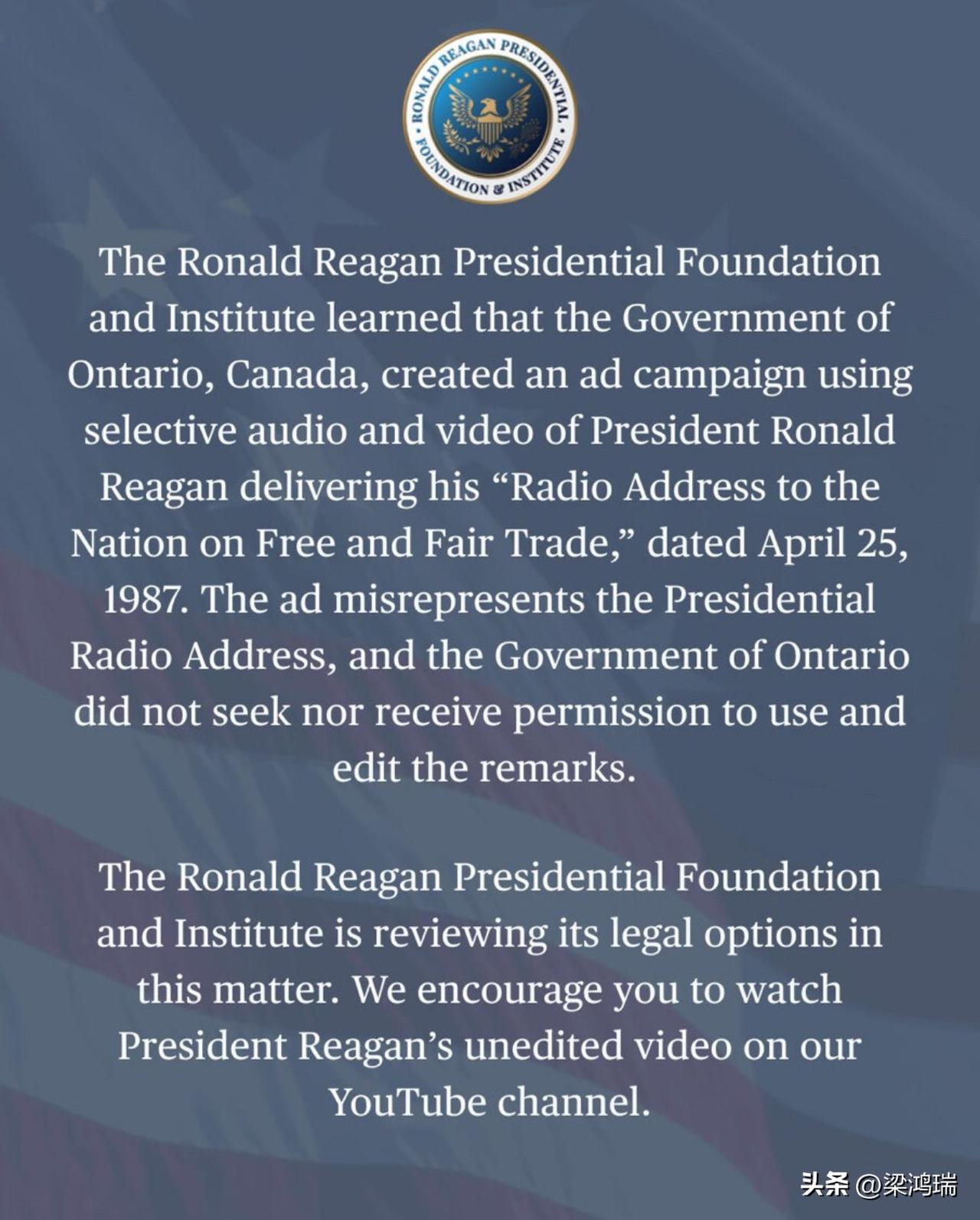 RONALD REAGAN PRESIDENTIAL FOUNDATION & INSTITUTE

The Ronald Reagan Presidential Foundation and Institute learned that the Government of Ontario, Canada, created an ad campaign using selective audio and video of President Ronald Reagan delivering his “Radio Address to the Nation on Free and Fair Trade,” dated April 25, 1987. The ad misrepresents the Presidential Radio Address, and the Government of Ontario did not seek nor receive permission to use and edit the remarks.

The Ronald Reagan Presidential Foundation and Institute is reviewing its legal options in this matter. We encourage you to watch President Reagan’s unedited video on our YouTube channel.

头条 @梁鸿瑞